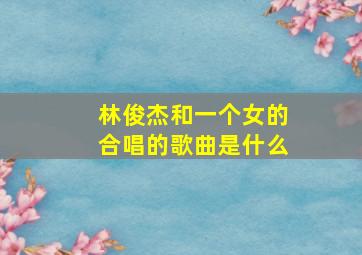 林俊杰和一个女的合唱的歌曲是什么